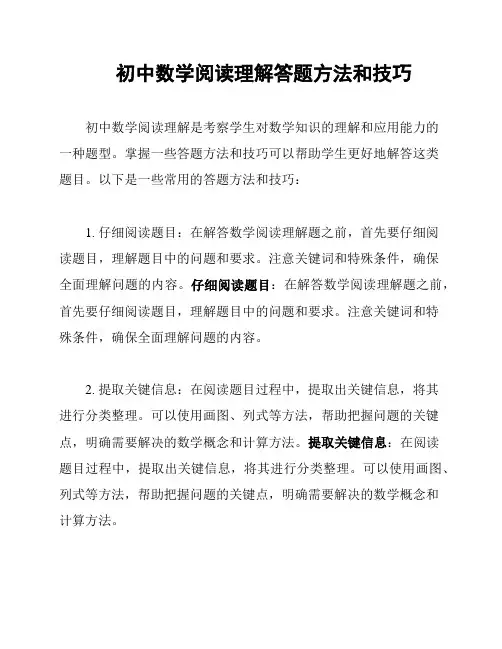 初中数学阅读理解答题方法和技巧

初中数学阅读理解是考察学生对数学知识的理解和应用能力的一种题型。掌握一些答题方法和技巧可以帮助学生更好地解答这类题目。以下是一些常用的答题方法和技巧：

1. 仔细阅读题目：在解答数学阅读理解题之前，首先要仔细阅读题目，理解题目中的问题和要求。注意关键词和特殊条件，确保全面理解问题的内容。仔细阅读题目：在解答数学阅读理解题之前，首先要仔细阅读题目，理解题目中的问题和要求。注意关键词和特殊条件，确保全面理解问题的内容。

2. 提取关键信息：在阅读题目过程中，提取出关键信息，将其进行分类整理。可以使用画图、列式等方法，帮助把握问题的关键点，明确需要解决的数学概念和计算方法。提取关键信息：在阅读题目过程中，提取出关键信息，将其进行分类整理。可以使用画图、列式等方法，帮助把握问题的关键点，明确需要解决的数学概念和计算方法。